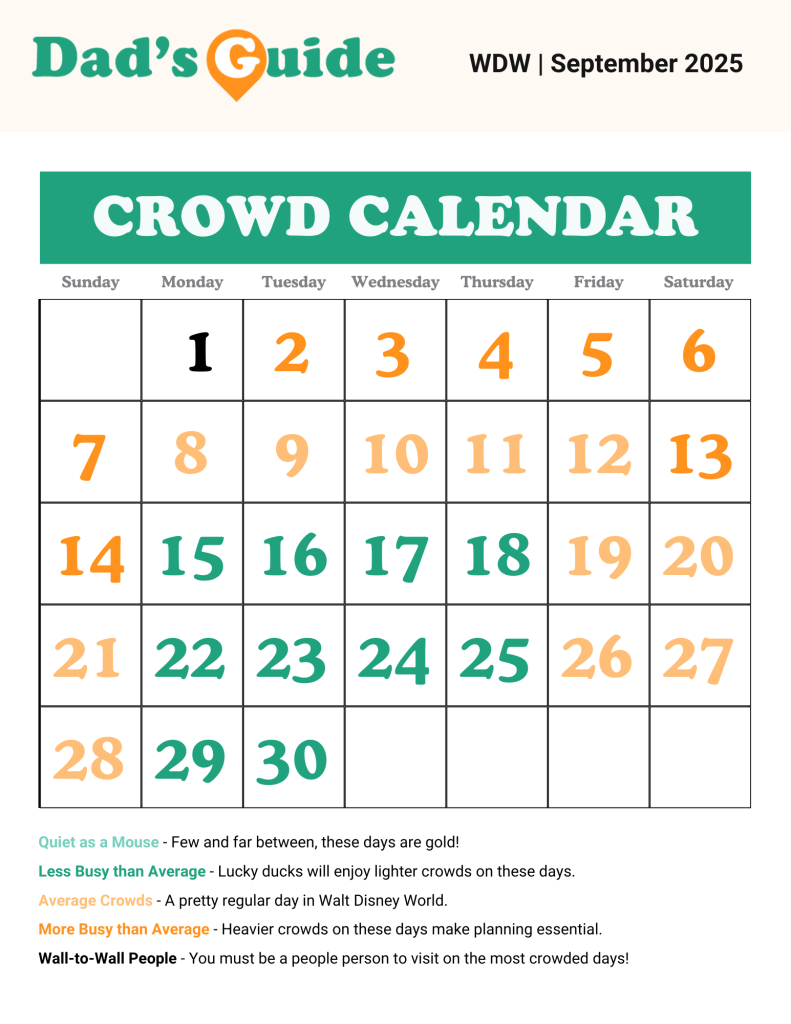 Dad's Guide

WDW | September 2025

CROWD CALENDAR

| Sunday | Monday | Tuesday | Wednesday | Thursday | Friday | Saturday |
|---|---|---|---|---|---|---|
| | 1 | 2 | 3 | 4 | 5 | 6 |
| 7 | 8 | 9 | 10 | 11 | 12 | 13 |
| 14 | 15 | 16 | 17 | 18 | 19 | 20 |
| 21 | 22 | 23 | 24 | 25 | 26 | 27 |
| 28 | 29 | 30 | | | | |

Quiet as a Mouse - Few and far between, these days are gold!

Less Busy than Average - Lucky ducks will enjoy lighter crowds on these days.

Average Crowds - A pretty regular day in Walt Disney World.

More Busy than Average - Heavier crowds on these days make planning essential.

Wall-to-Wall People - You must be a people person to visit on the most crowded days!